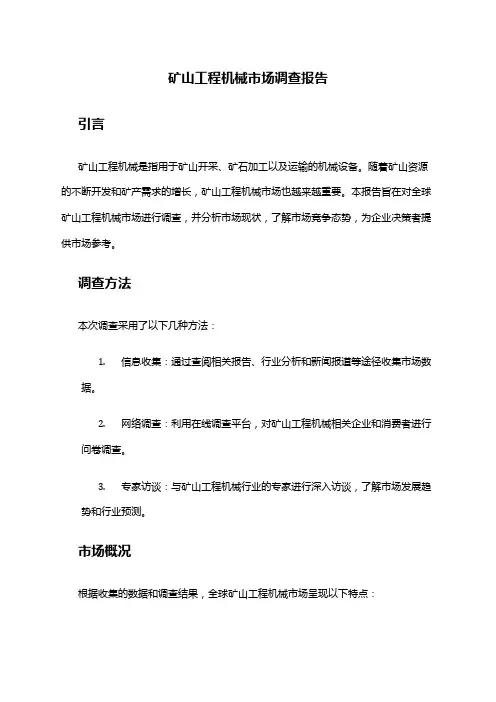 矿山工程机械市场调查报告

引言

矿山工程机械是指用于矿山开采、矿石加工以及运输的机械设备。随着矿山资源的不断开发和矿产需求的增长，矿山工程机械市场也越来越重要。本报告旨在对全球矿山工程机械市场进行调查，并分析市场现状，了解市场竞争态势，为企业决策者提供市场参考。

调查方法

本次调查采用了以下几种方法：

1. 信息收集：通过查阅相关报告、行业分析和新闻报道等途径收集市场数据。

2. 网络调查：利用在线调查平台，对矿山工程机械相关企业和消费者进行问卷调查。

3. 专家访谈：与矿山工程机械行业的专家进行深入访谈，了解市场发展趋势和行业预测。

市场概况

根据收集的数据和调查结果，全球矿山工程机械市场呈现以下特点：